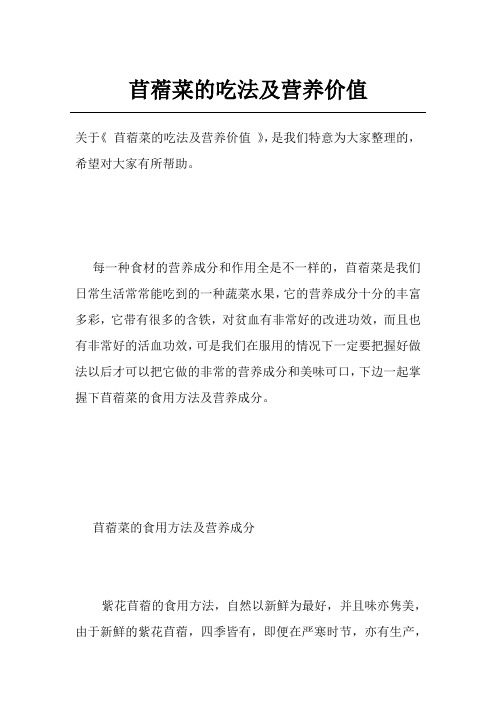 苜蓿菜的吃法及营养价值

关于《 苜蓿菜的吃法及营养价值 》，是我们特意为大家整理的，希望对大家有所帮助。

每一种食材的营养成分和作用全是不一样的，苜蓿菜是我们日常生活常常能吃到的一种蔬菜水果，它的营养成分十分的丰富多彩，它带有很多的含铁，对贫血有非常好的改进功效，而且也有非常好的活血功效，可是我们在服用的情况下一定要把握好做法以后才可以把它做的非常的营养成分和美味可口，下边一起掌握下苜蓿菜的食用方法及营养成分。

苜蓿菜的食用方法及营养成分

紫花苜蓿的食用方法，自然以新鲜为最好，并且味亦隽美，由于新鲜的紫花苜蓿，四季皆有，即便在严寒时节，亦有生产，